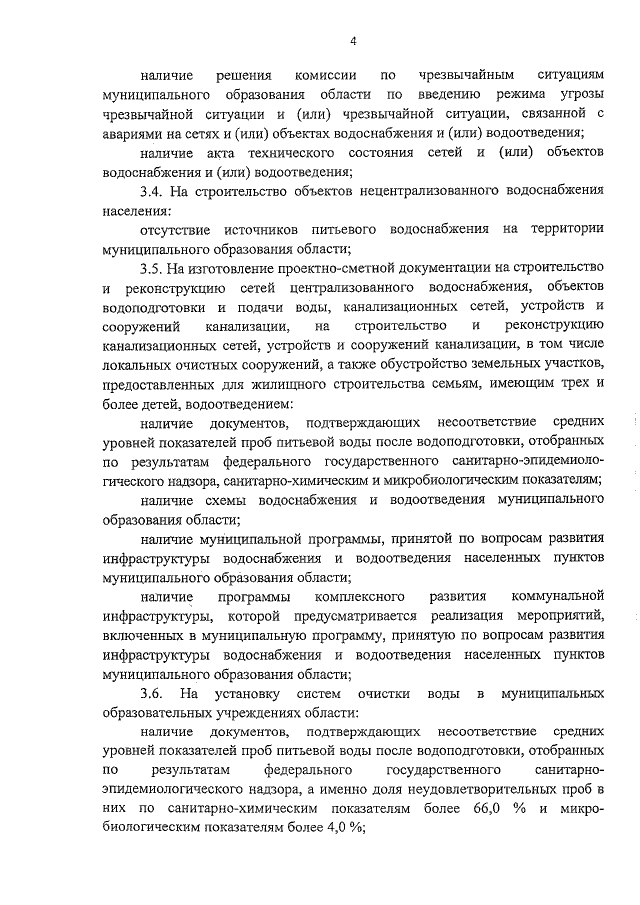 4

наличие решения комиссии по чрезвычайным ситуациям муниципального образования области по введению режима угрозы чрезвычайной ситуации и (или) чрезвычайной ситуации, связанной с авариями на сетях и (или) объектах водоснабжения и (или) водоотведения;

наличие акта технического состояния сетей и (или) объектов водоснабжения и (или) водоотведения;

3.4. На строительство объектов нецентрализованного водоснабжения населения:

отсутствие источников питьевого водоснабжения на территории муниципального образования области;

3.5. На изготовление проектно-сметной документации на строительство и реконструкцию сетей централизованного водоснабжения, объектов водоподготовки и подачи воды, канализационных сетей, устройств и сооружений канализации, на строительство и реконструкцию канализационных сетей, устройств и сооружений канализации, в том числе локальных очистных сооружений, а также обустройство земельных участков, предоставленных для жилищного строительства семьям, имеющим трех и более детей, водоотведением:

наличие документов, подтверждающих несоответствие средних уровней показателей проб питьевой воды после водоподготовки, отобранных по результатам федерального государственного санитарно-эпидемиологического надзора, санитарно-химическим и микробиологическим показателям;

наличие схемы водоснабжения и водоотведения муниципального образования области;

наличие муниципальной программы, принятой по вопросам развития инфраструктуры водоснабжения и водоотведения населенных пунктов муниципального образования области;

наличие программы комплексного развития коммунальной инфраструктуры, которой предусматривается реализация мероприятий, включенных в муниципальную программу, принятую по вопросам развития инфраструктуры водоснабжения и водоотведения населенных пунктов муниципального образования области;

3.6. На установку систем очистки воды в муниципальных образовательных учреждениях области:

наличие документов, подтверждающих несоответствие средних уровней показателей проб питьевой воды после водоподготовки, отобранных по результатам федерального государственного санитарно-эпидемиологического надзора, а именно доля неудовлетворительных проб в них по санитарно-химическим показателям более 66,0 % и микробиологическим показателям более 4,0 %;